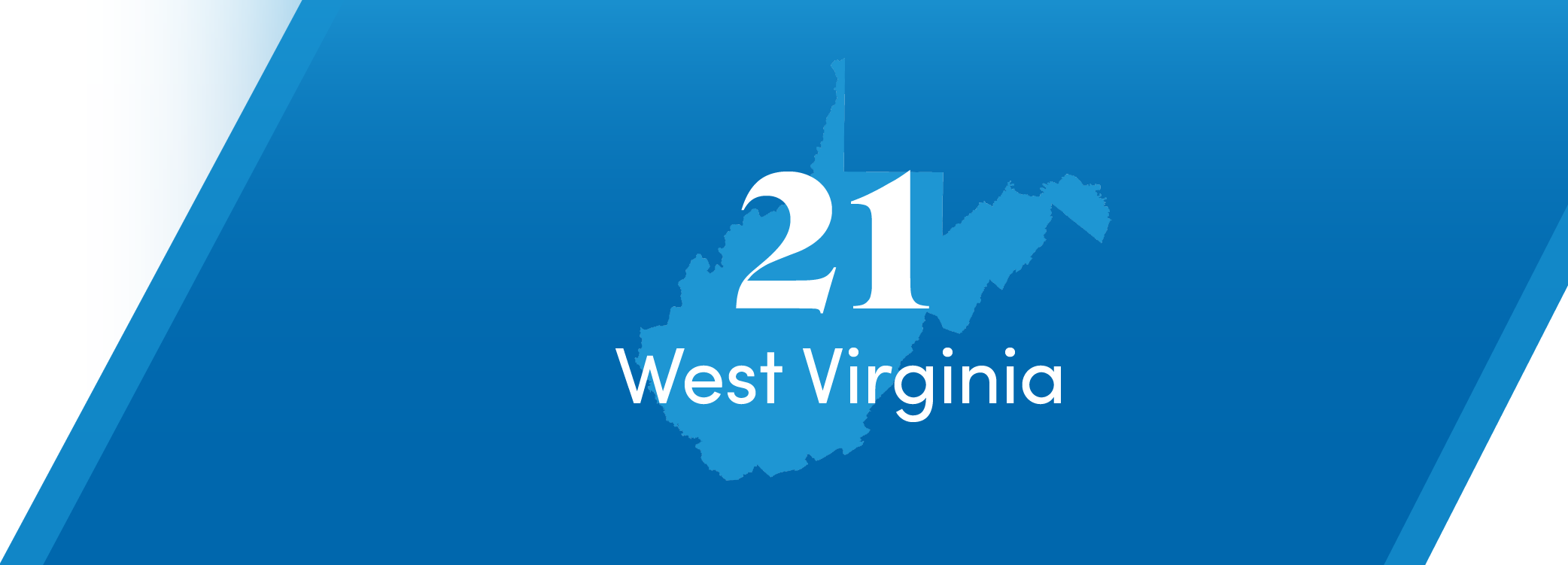 21
West Virginia